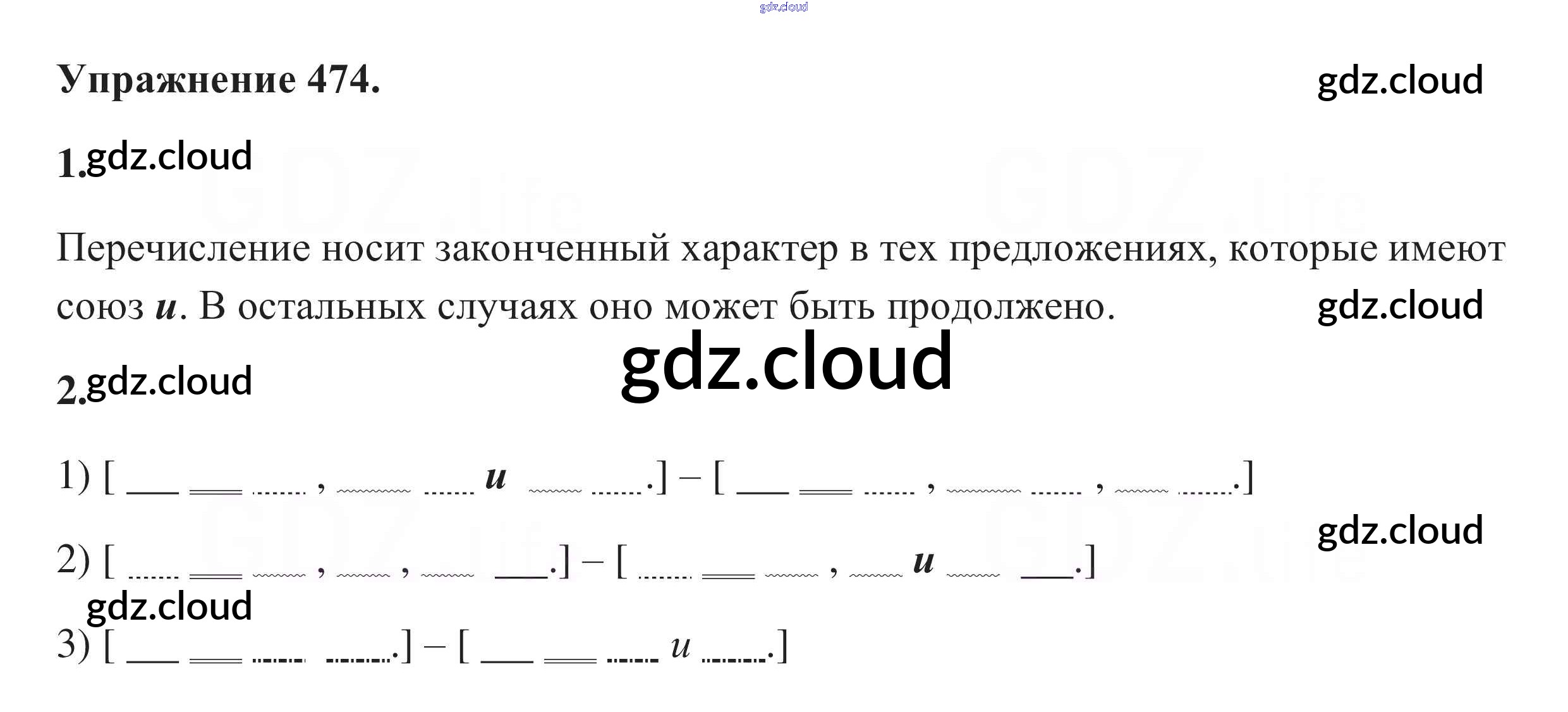 Упражнение 474.

1.

Перечисление носит законченный характер в тех предложениях, которые имеют союз и. В остальных случаях оно может быть продолжено.

2.

1) [ ____ ____ ____ , ____ ____ и ____ ____.] – [ ____ ____ ____ , ____ ____ , ____ ____.]

2) [ ____ ____ ____ , ____ , ____ ____.] – [ ____ ____ ____ , ____ и ____ ____.]

3) [ ____ ____ ____ ____.] – [ ____ ____ ____ и ____.]

gdz.cloud

GDZ.life